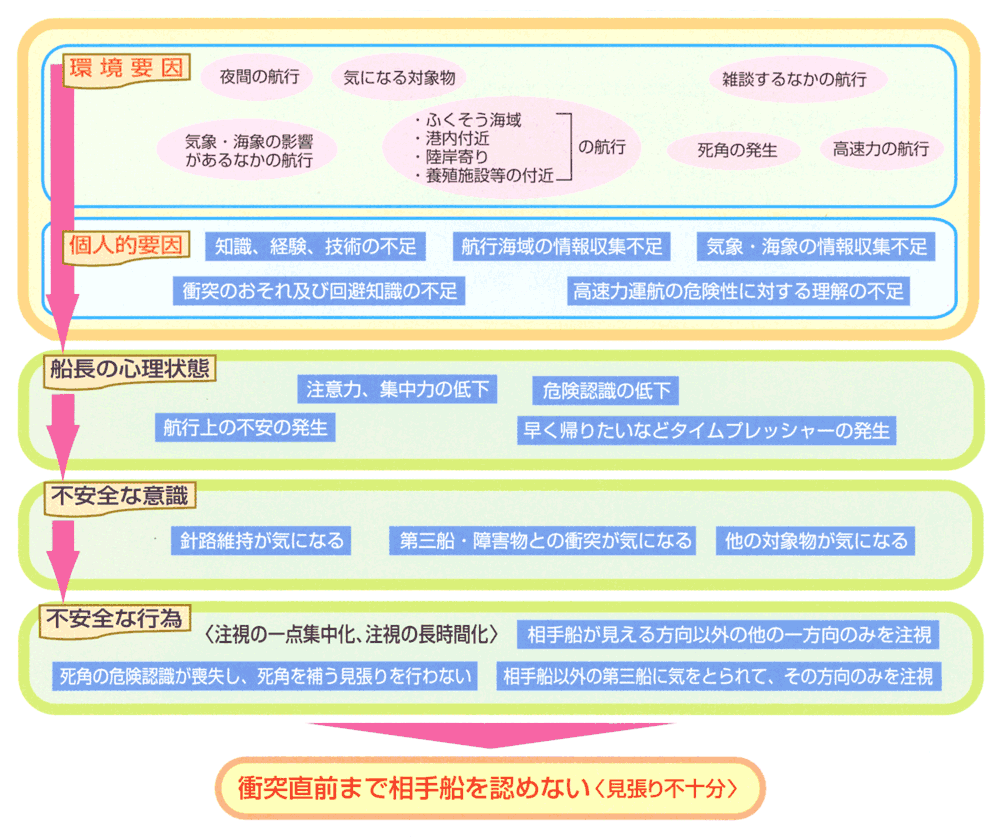 環境要因

夜間の航行

気になる対象物

雑談するなかの航行

気象・海象の影響があるなかの航行

・ふくそう海域
・港内付近
・陸岸寄り
・養殖施設等の付近

の航行

死角の発生

高速力の航行

個人的要因

知識、経験、技術の不足

航行海域の情報収集不足

気象・海象の情報収集不足

衝突のおそれ及び回避知識の不足

高速力運航の危険性に対する理解の不足

船長の心理状態

注意力、集中力の低下

危険認識の低下

航行上の不安の発生

早く帰りたいなどタイムプレッシャーの発生

不安全な意識

針路維持が気になる

第三船・障害物との衝突が気になる

他の対象物が気になる

不安全な行為

〈注視の一点集中化、注視の長時間化〉

相手船が見える方向以外の他の一方向のみを注視

死角の危険認識が喪失し、死角を補う見張りを行わない

相手船以外の第三船に気をとられて、その方向のみを注視

衝突直前まで相手船を認めない〈見張り不十分〉